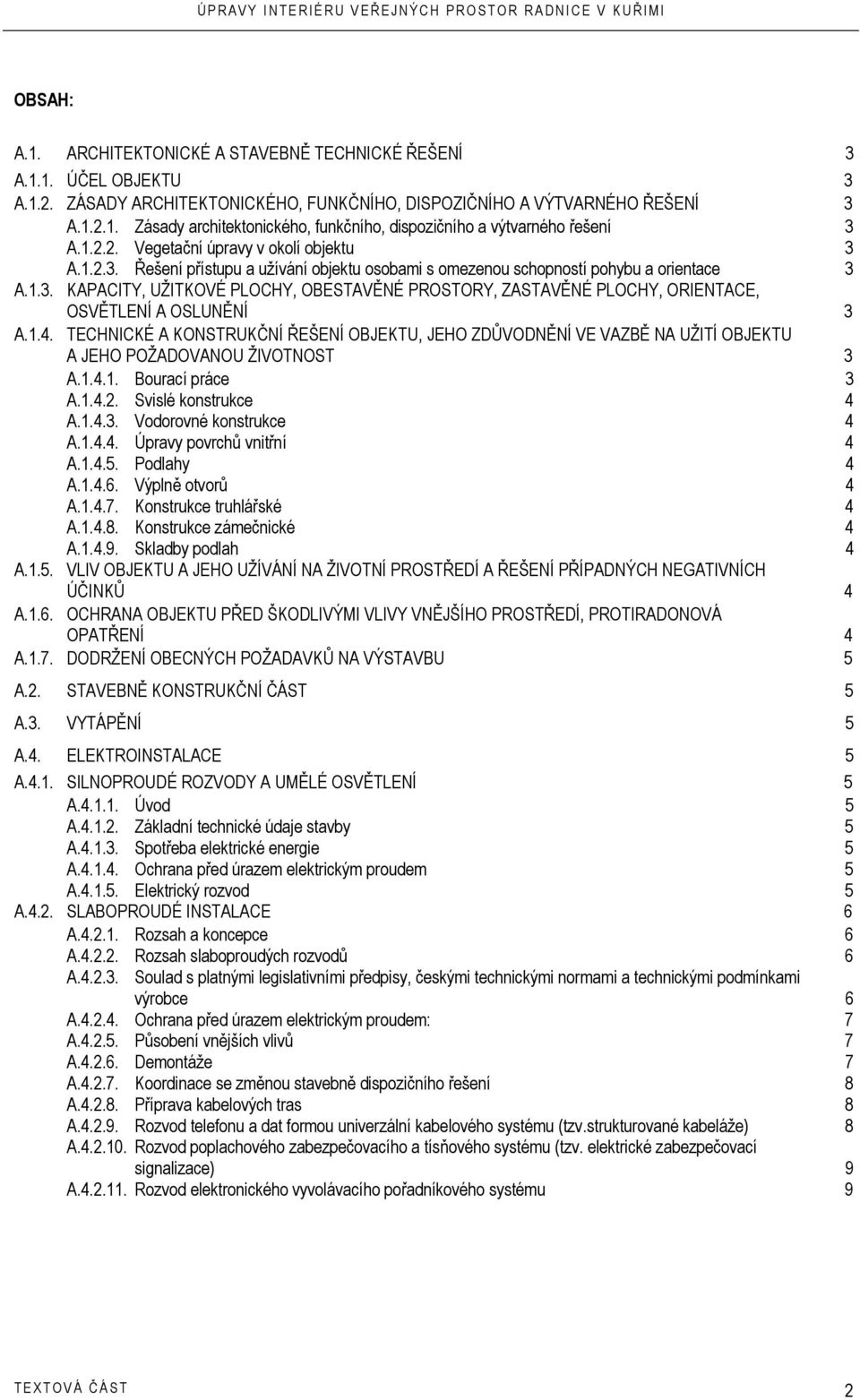 ÚPRAVY INTERIÉRU VEŘEJNÝCH PROSTOR RADNICE V KUŘIMI

OBSAH:

A.1. ARCHITEKTONICKÉ A STAVEBNĚ TECHNICKÉ ŘEŠENÍ 3
A.1.1. ÚČEL OBJEKTU 3
A.1.2. ZÁSADY ARCHITEKTONICKÉHO, FUNKČNÍHO, DISPOZIČNÍHO A VÝTVARNÉHO ŘEŠENÍ 3
A.1.2.1. Zásady architektonického, funkčního, dispozičního a výtvarného řešení 3
A.1.2.2. Vegetační úpravy v okolí objektu 3
A.1.2.3. Řešení přístupu a užívání objektu osobami s omezenou schopností pohybu a orientace 3
A.1.3. KAPACITY, UŽITKOVÉ PLOCHY, OBESTAVĚNÉ PROSTORY, ZASTAVĚNÉ PLOCHY, ORIENTACE, OSVĚTLENÍ A OSLUNĚNÍ 3
A.1.4. TECHNICKÉ A KONSTRUKČNÍ ŘEŠENÍ OBJEKTU, JEHO ZDŮVODNĚNÍ VE VAZBĚ NA UŽITÍ OBJEKTU A JEHO POŽADOVANOU ŽIVOTNOST 3
A.1.4.1. Bourací práce 3
A.1.4.2. Svislé konstrukce 4
A.1.4.3. Vodorovné konstrukce 4
A.1.4.4. Úpravy povrchů vnitřní 4
A.1.4.5. Podlahy 4
A.1.4.6. Výplně otvorů 4
A.1.4.7. Konstrukce truhlářské 4
A.1.4.8. Konstrukce zámečnické 4
A.1.4.9. Skladby podlah 4
A.1.5. VLIV OBJEKTU A JEHO UŽÍVÁNÍ NA ŽIVOTNÍ PROSTŘEDÍ A ŘEŠENÍ PŘÍPADNÝCH NEGATIVNÍCH ÚČINKŮ 4
A.1.6. OCHRANA OBJEKTU PŘED ŠKODLIVÝMI VLIVY VNĚJŠÍHO PROSTŘEDÍ, PROTIRADONOVÁ OPATŘENÍ 4
A.1.7. DODRŽENÍ OBECNÝCH POŽADAVKŮ NA VÝSTAVBU 5
A.2. STAVEBNĚ KONSTRUKČNÍ ČÁST 5
A.3. VYTÁPĚNÍ 5
A.4. ELEKTROINSTALACE 5
A.4.1. SILNOPROUDÉ ROZVODY A UMĚLÉ OSVĚTLENÍ 5
A.4.1.1. Úvod 5
A.4.1.2. Základní technické údaje stavby 5
A.4.1.3. Spotřeba elektrické energie 5
A.4.1.4. Ochrana před úrazem elektrickým proudem 5
A.4.1.5. Elektrický rozvod 5
A.4.2. SLABOPROUDÉ INSTALACE 6
A.4.2.1. Rozsah a koncepce 6
A.4.2.2. Rozsah slaboproudých rozvodů 6
A.4.2.3. Soulad s platnými legislativními předpisy, českými technickými normami a technickými podmínkami výrobce 6
A.4.2.4. Ochrana před úrazem elektrickým proudem: 7
A.4.2.5. Působení vnějších vlivů 7
A.4.2.6. Demontáže 7
A.4.2.7. Koordinace se změnou stavebně dispozičního řešení 8
A.4.2.8. Příprava kabelových tras 8
A.4.2.9. Rozvod telefonu a dat formou univerzální kabelového systému (tzv.strukturované kabeláže) 8
A.4.2.10. Rozvod poplachového zabezpečovacího a tísňového systému (tzv. elektrické zabezpečovací signalizace) 9
A.4.2.11. Rozvod elektronického vyvolávacího pořadníkového systému 9

TEXTOVÁ ČÁST 2